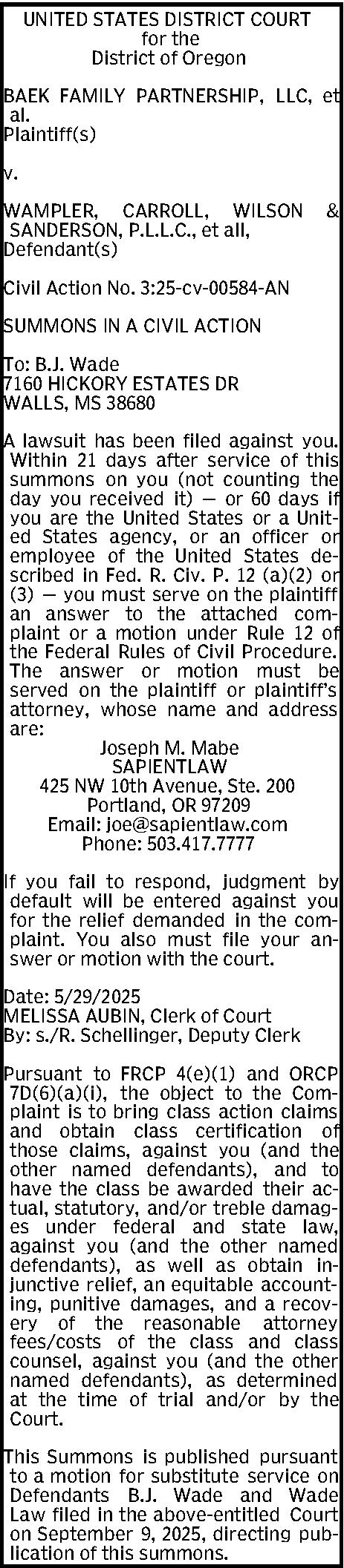 UNITED STATES DISTRICT COURT
for the
District of Oregon

BAEK FAMILY PARTNERSHIP, LLC, et al.
Plaintiff(s)

v.

WAMPLER, CARROLL, WILSON & SANDERSON, P.L.L.C., et all,
Defendant(s)

Civil Action No. 3:25-cv-00584-AN

SUMMONS IN A CIVIL ACTION

To: B.J. Wade
7160 HICKORY ESTATES DR
WALLS, MS 38680

A lawsuit has been filed against you. Within 21 days after service of this summons on you (not counting the day you received it) — or 60 days if you are the United States or a United States agency, or an officer or employee of the United States described in Fed. R. Civ. P. 12 (a)(2) or (3) — you must serve on the plaintiff an answer to the attached complaint or a motion under Rule 12 of the Federal Rules of Civil Procedure. The answer or motion must be served on the plaintiff or plaintiff's attorney, whose name and address are:

Joseph M. Mabe
SAPIENTLAW
425 NW 10th Avenue, Ste. 200
Portland, OR 97209
Email: joe@sapientlaw.com
Phone: 503.417.7777

If you fail to respond, judgment by default will be entered against you for the relief demanded in the complaint. You also must file your answer or motion with the court.

Date: 5/29/2025
MELISSA AUBIN, Clerk of Court
By: s./R. Schellinger, Deputy Clerk

Pursuant to FRCP 4(e)(1) and ORCP 7D(6)(a)(i), the object to the Complaint is to bring class action claims and obtain class certification of those claims, against you (and the other named defendants), and to have the class be awarded their actual, statutory, and/or treble damages under federal and state law, against you (and the other named defendants), as well as obtain injunctive relief, an equitable accounting, punitive damages, and a recovery of the reasonable attorney fees/costs of the class and class counsel, against you (and the other named defendants), as determined at the time of trial and/or by the Court.

This Summons is published pursuant to a motion for substitute service on Defendants B.J. Wade and Wade Law filed in the above-entitled Court on September 9, 2025, directing publication of this summons.